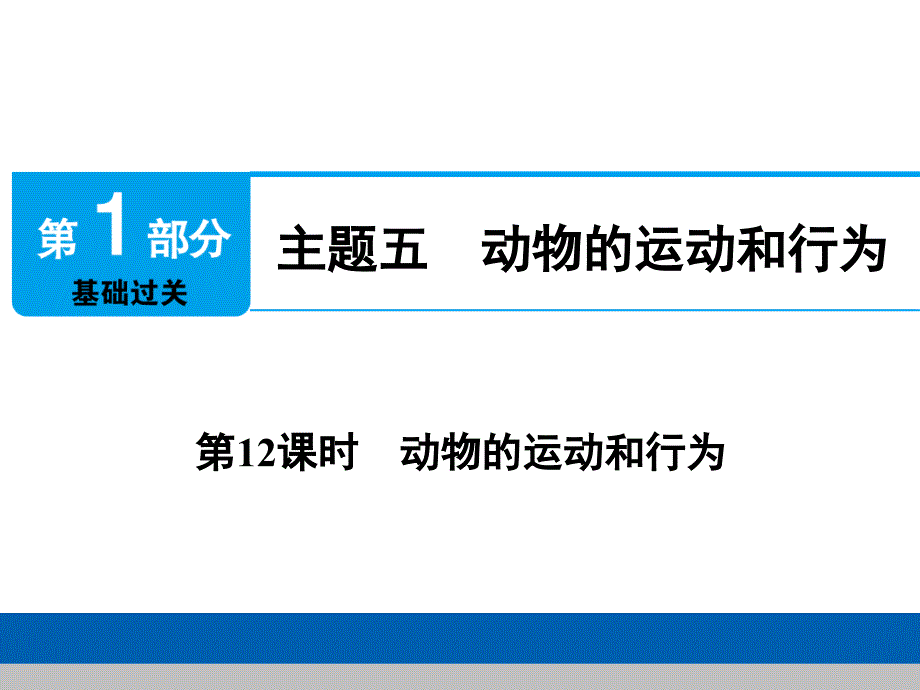 第 1 部分
基础过关

主题五　动物的运动和行为

第12课时　动物的运动和行为